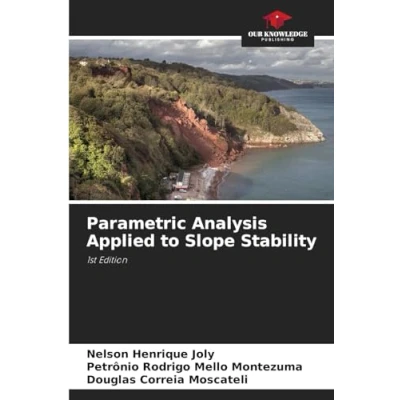 OUR KNOWLEDGE
PUBLISHING

Parametric Analysis Applied to Slope Stability

1st Edition

Nelson Henrique Joly
Petrônio Rodrigo Mello Montezuma
Douglas Correia Moscateli